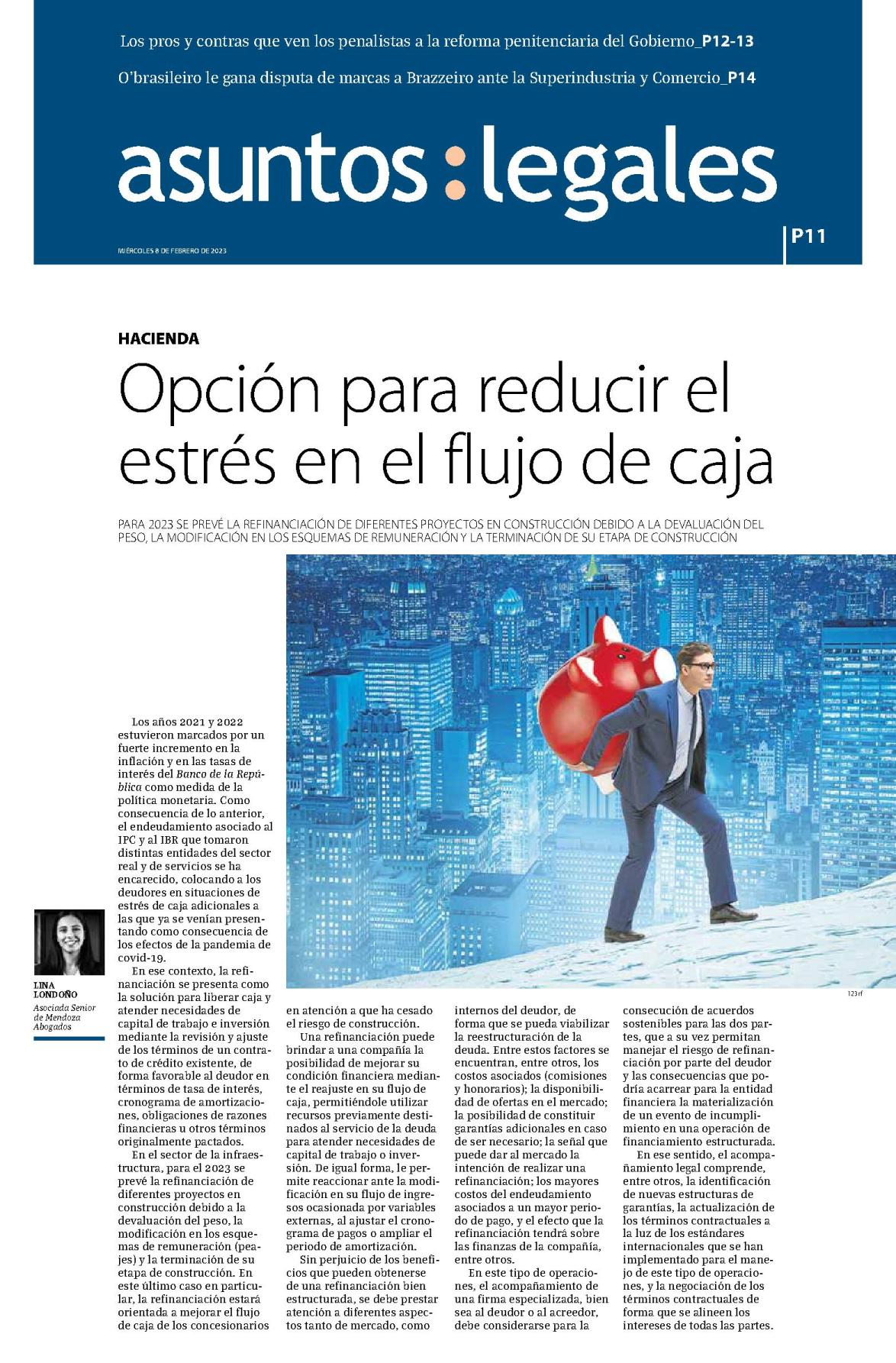 Los pros y contras que ven los penalistas a la reforma penitenciaria del Gobierno_P12-13

O'brasileiro le gana disputa de marcas a Brazzeiro ante la Superindustria y Comercio_P14

asuntos:legales

MIÉRCOLES 8 DE FEBRERO DE 2023

P11

HACIENDA

Opción para reducir el estrés en el flujo de caja

PARA 2023 SE PREVÉ LA REFINANCIACIÓN DE DIFERENTES PROYECTOS EN CONSTRUCCIÓN DEBIDO A LA DEVALUACIÓN DEL PESO, LA MODIFICACIÓN EN LOS ESQUEMAS DE REMUNERACIÓN Y LA TERMINACIÓN DE SU ETAPA DE CONSTRUCCIÓN

123rf

LINA LONDOÑO
Asociada Senior de Mendoza Abogados

Los años 2021 y 2022 estuvieron marcados por un fuerte incremento en la inflación y en las tasas de interés del Banco de la República como medida de la política monetaria. Como consecuencia de lo anterior, el endeudamiento asociado al IPC y al IBR que tomaron distintas entidades del sector real y de servicios se ha encarecido, colocando a los deudores en situaciones de estrés de caja adicionales a las que ya se venían presentando como consecuencia de los efectos de la pandemia de covid-19.

En ese contexto, la refinanciación se presenta como la solución para liberar caja y atender necesidades de capital de trabajo e inversión mediante la revisión y ajuste de los términos de un contrato de crédito existente, de forma favorable al deudor en términos de tasa de interés, cronograma de amortizaciones, obligaciones de razones financieras u otros términos originalmente pactados.

En el sector de la infraestructura, para el 2023 se prevé la refinanciación de diferentes proyectos en construcción debido a la devaluación del peso, la modificación en los esquemas de remuneración (peajes) y la terminación de su etapa de construcción. En este último caso en particular, la refinanciación estará orientada a mejorar el flujo de caja de los concesionarios en atención a que ha cesado el riesgo de construcción.

Una refinanciación puede brindar a una compañía la posibilidad de mejorar su condición financiera mediante el reajuste en su flujo de caja, permitiéndole utilizar recursos previamente destinados al servicio de la deuda para atender necesidades de capital de trabajo o inversión. De igual forma, le permite reaccionar ante la modificación en su flujo de ingresos ocasionada por variables externas, al ajustar el cronograma de pagos o ampliar el periodo de amortización.

Sin perjuicio de los beneficios que pueden obtenerse de una refinanciación bien estructurada, se debe prestar atención a diferentes aspectos tanto de mercado, como internos del deudor, de forma que se pueda viabilizar la reestructuración de la deuda. Entre estos factores se encuentran, entre otros, los costos asociados (comisiones y honorarios); la disponibilidad de ofertas en el mercado; la posibilidad de constituir garantías adicionales en caso de ser necesario; la señal que puede dar al mercado la intención de realizar una refinanciación; los mayores costos del endeudamiento asociados a un mayor periodo de pago, y el efecto que la refinanciación tendrá sobre las finanzas de la compañía, entre otros.

En este tipo de operaciones, el acompañamiento de una firma especializada, bien sea al deudor o al acreedor, debe considerarse para la consecución de acuerdos sostenibles para las dos partes, que a su vez permitan manejar el riesgo de refinanciación por parte del deudor y las consecuencias que podría acarrear para la entidad financiera la materialización de un evento de incumplimiento en una operación de financiamiento estructurada.

En ese sentido, el acompañamiento legal comprende, entre otros, la identificación de nuevas estructuras de garantías, la actualización de los términos contractuales a la luz de los estándares internacionales que se han implementado para el manejo de este tipo de operaciones, y la negociación de los términos contractuales de forma que se alineen los intereses de todas las partes.